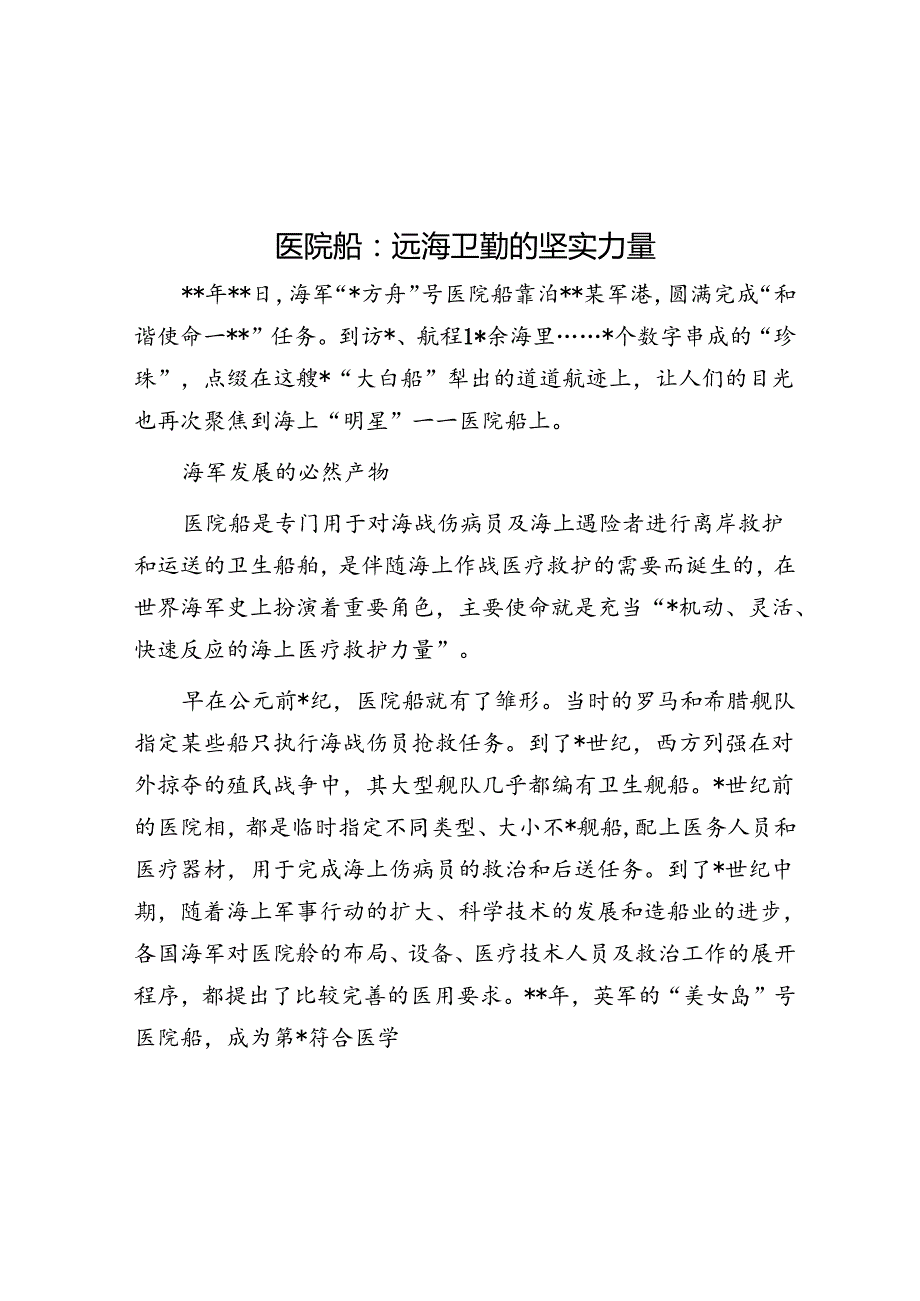 医院船：远海卫勤的坚实力量

**年**日，海军“*方舟”号医院船靠泊**某军港，圆满完成“和谐使命一**”任务。到访*、航程1*余海里……*个数字串成的“珍珠”，点缀在这艘*“大白船”犁出的道道航迹上，让人们的目光也再次聚焦到海上“明星”一一医院船上。

海军发展的必然产物

医院船是专门用于对海战伤病员及海上遇险者进行离岸救护和运送的卫生船舶，是伴随海上作战医疗救护的需要而诞生的，在世界海军史上扮演着重要角色，主要使命就是充当“*机动、灵活、快速反应的海上医疗救护力量”。

早在公元前*纪，医院船就有了雏形。当时的罗马和希腊舰队指定某些船只执行海战伤员抢救任务。到了*世纪，西方列强在对外掠夺的殖民战争中，其大型舰队几乎都编有卫生舰船。*世纪前的医院相，都是临时指定不同类型、大小不*舰船，配上医务人员和医疗器材，用于完成海上伤病员的救治和后送任务。到了*世纪中期，随着海上军事行动的扩大、科学技术的发展和造船业的进步，各国海军对医院舲的布局、设备、医疗技术人员及救治工作的展开程序，都提出了比较完善的医用要求。**年，英军的“美女岛”号医院船，成为第*符合医学